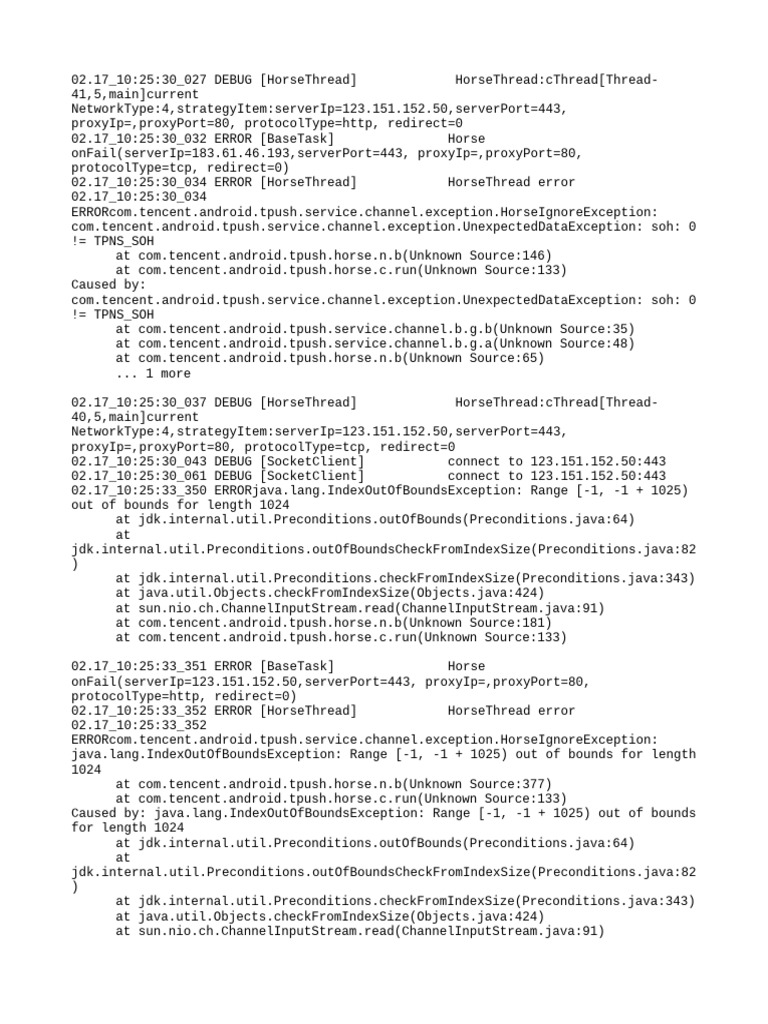 02.17_10:25:30_027 DEBUG [HorseThread]             HorseThread:cThread[Thread-41,5,main]current NetworkType:4,strategyItem:serverIp=123.151.152.50,serverPort=443, proxyIp=,proxyPort=80, protocolType=http, redirect=0
02.17_10:25:30_032 ERROR [BaseTask]              Horse onFail(serverIp=183.61.46.193,serverPort=443, proxyIp=,proxyPort=80, protocolType=tcp, redirect=0)
02.17_10:25:30_034 ERROR [HorseThread]            HorseThread error
02.17_10:25:30_034
ERRORcom.tencent.android.tpush.service.channel.exception.HorseIgnoreException: com.tencent.android.tpush.service.channel.exception.UnexpectedDataException: soh: 0 != TPNS_SOH
      at com.tencent.android.tpush.horse.n.b(Unknown Source:146)
      at com.tencent.android.tpush.horse.c.run(Unknown Source:133)
Caused by:
com.tencent.android.tpush.service.channel.exception.UnexpectedDataException: soh: 0 != TPNS_SOH
      at com.tencent.android.tpush.service.channel.b.g.b(Unknown Source:35)
      at com.tencent.android.tpush.service.channel.b.g.a(Unknown Source:48)
      at com.tencent.android.tpush.horse.n.b(Unknown Source:65)
      ... 1 more

02.17_10:25:30_037 DEBUG [HorseThread]             HorseThread:cThread[Thread-40,5,main]current NetworkType:4,strategyItem:serverIp=123.151.152.50,serverPort=443, proxyIp=,proxyPort=80, protocolType=tcp, redirect=0
02.17_10:25:30_043 DEBUG [SocketClient]           connect to 123.151.152.50:443
02.17_10:25:30_061 DEBUG [SocketClient]           connect to 123.151.152.50:443
02.17_10:25:33_350 ERRORjava.lang.IndexOutOfBoundsException: Range [-1, -1 + 1025) out of bounds for length 1024
      at jdk.internal.util.Preconditions.outOfBounds(Preconditions.java:64)
      at
jdk.internal.util.Preconditions.outOfBoundsCheckFromIndexSize(Preconditions.java:82)
      at jdk.internal.util.Preconditions.checkFromIndexSize(Preconditions.java:343)
      at java.util.Objects.checkFromIndexSize(Objects.java:424)
      at sun.nio.ch.ChannelInputStream.read(ChannelInputStream.java:91)
      at com.tencent.android.tpush.horse.n.b(Unknown Source:181)
      at com.tencent.android.tpush.horse.c.run(Unknown Source:133)

02.17_10:25:33_351 ERROR [BaseTask]              Horse onFail(serverIp=123.151.152.50,serverPort=443, proxyIp=,proxyPort=80, protocolType=http, redirect=0)
02.17_10:25:33_352 ERROR [HorseThread]            HorseThread error
02.17_10:25:33_352
ERRORcom.tencent.android.tpush.service.channel.exception.HorseIgnoreException: java.lang.IndexOutOfBoundsException: Range [-1, -1 + 1025) out of bounds for length 1024
      at com.tencent.android.tpush.horse.n.b(Unknown Source:377)
      at com.tencent.android.tpush.horse.c.run(Unknown Source:133)
Caused by: java.lang.IndexOutOfBoundsException: Range [-1, -1 + 1025) out of bounds for length 1024
      at jdk.internal.util.Preconditions.outOfBounds(Preconditions.java:64)
      at
jdk.internal.util.Preconditions.outOfBoundsCheckFromIndexSize(Preconditions.java:82)
      at jdk.internal.util.Preconditions.checkFromIndexSize(Preconditions.java:343)
      at java.util.Objects.checkFromIndexSize(Objects.java:424)
      at sun.nio.ch.ChannelInputStream.read(ChannelInputStream.java:91)